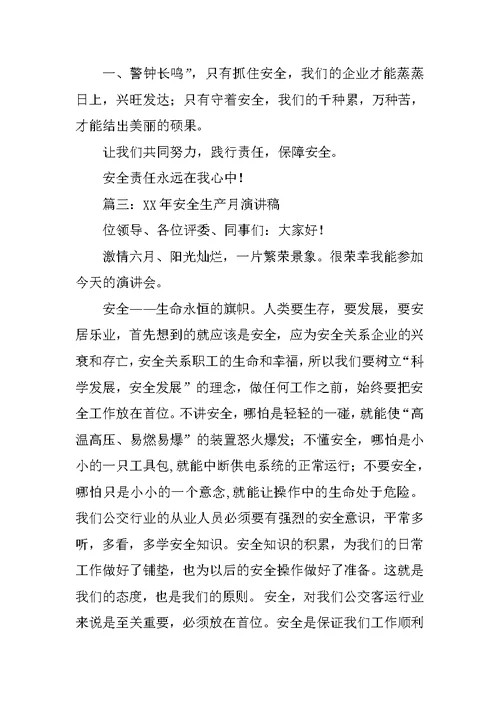 一、警钟长鸣”，只有抓住安全，我们的企业才能蒸蒸日上，兴旺发达；只有守着安全，我们的千种累，万种苦，才能结出美丽的硕果。

让我们共同努力，践行责任，保障安全。

安全责任永远在我心中！

篇三：XX年安全生产月演讲稿

位领导、各位评委、同事们：大家好！

激情六月、阳光灿烂，一片繁荣景象。很荣幸我能参加今天的演讲会。

安全——生命永恒的旗帜。人类要生存，要发展，要安居乐业，首先想到的就应该是安全，应为安全关系企业的兴衰和存亡，安全关系职工的生命和幸福，所以我们要树立“科学发展，安全发展”的理念，做任何工作之前，始终要把安全工作放在首位。不讲安全，哪怕是轻轻的一碰，就能使“高温高压、易燃易爆”的装置怒火爆发；不懂安全，哪怕是小小的一只工具包，就能中断供电系统的正常运行；不要安全，哪怕只是小小的一个意念，就能让操作中的生命处于危险。我们公交行业的从业人员必须要有强烈的安全意识，平常多听，多看，多学安全知识。安全知识的积累，为我们的日常工作做好了铺垫，也为以后的安全操作做好了准备。这就是我们的态度，也是我们的原则。安全，对我们公交客运行业来说是至关重要，必须放在首位。安全是保证我们工作顺利